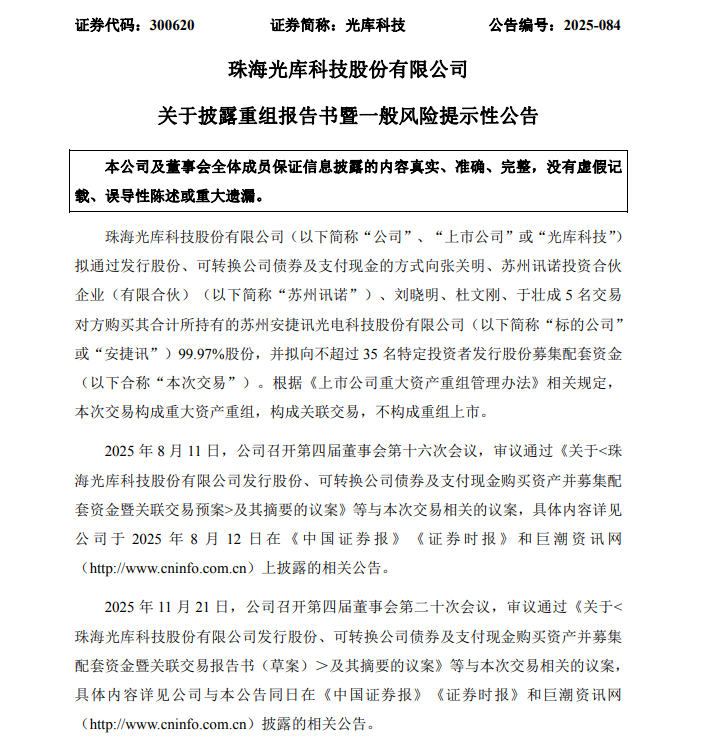 证券代码：300620　　证券简称：光库科技　　公告编号：2025-084

珠海光库科技股份有限公司

关于披露重组报告书暨一般风险提示性公告

本公司及董事会全体成员保证信息披露的内容真实、准确、完整，没有虚假记载、误导性陈述或重大遗漏。

珠海光库科技股份有限公司（以下简称“公司”、“上市公司”或“光库科技”）拟通过发行股份、可转换公司债券及支付现金的方式向张关明、苏州讯诺投资合伙企业（有限合伙）（以下简称“苏州讯诺”）、刘晓明、杜文刚、于壮成 5 名交易对方购买其合计所持有的苏州安捷讯光电科技股份有限公司（以下简称“标的公司”或“安捷讯”）99.97%股份，并拟向不超过 35 名特定投资者发行股份募集配套资金（以下合称“本次交易”）。根据《上市公司重大资产重组管理办法》相关规定，本次交易构成重大资产重组，构成关联交易，不构成重组上市。

2025 年 8 月 11 日，公司召开第四届董事会第十六次会议，审议通过《关于<珠海光库科技股份有限公司发行股份、可转换公司债券及支付现金购买资产并募集配套资金暨关联交易预案>及其摘要的议案》等与本次交易相关的议案，具体内容详见公司于 2025 年 8 月 12 日在《中国证券报》《证券时报》和巨潮资讯网（http://www.cninfo.com.cn）上披露的相关公告。

2025 年 11 月 21 日，公司召开第四届董事会第二十次会议，审议通过《关于<珠海光库科技股份有限公司发行股份、可转换公司债券及支付现金购买资产并募集配套资金暨关联交易报告书（草案）>及其摘要的议案》等与本次交易相关的议案，具体内容详见公司与本公告同日在《中国证券报》《证券时报》和巨潮资讯网（http://www.cninfo.com.cn）披露的相关公告。